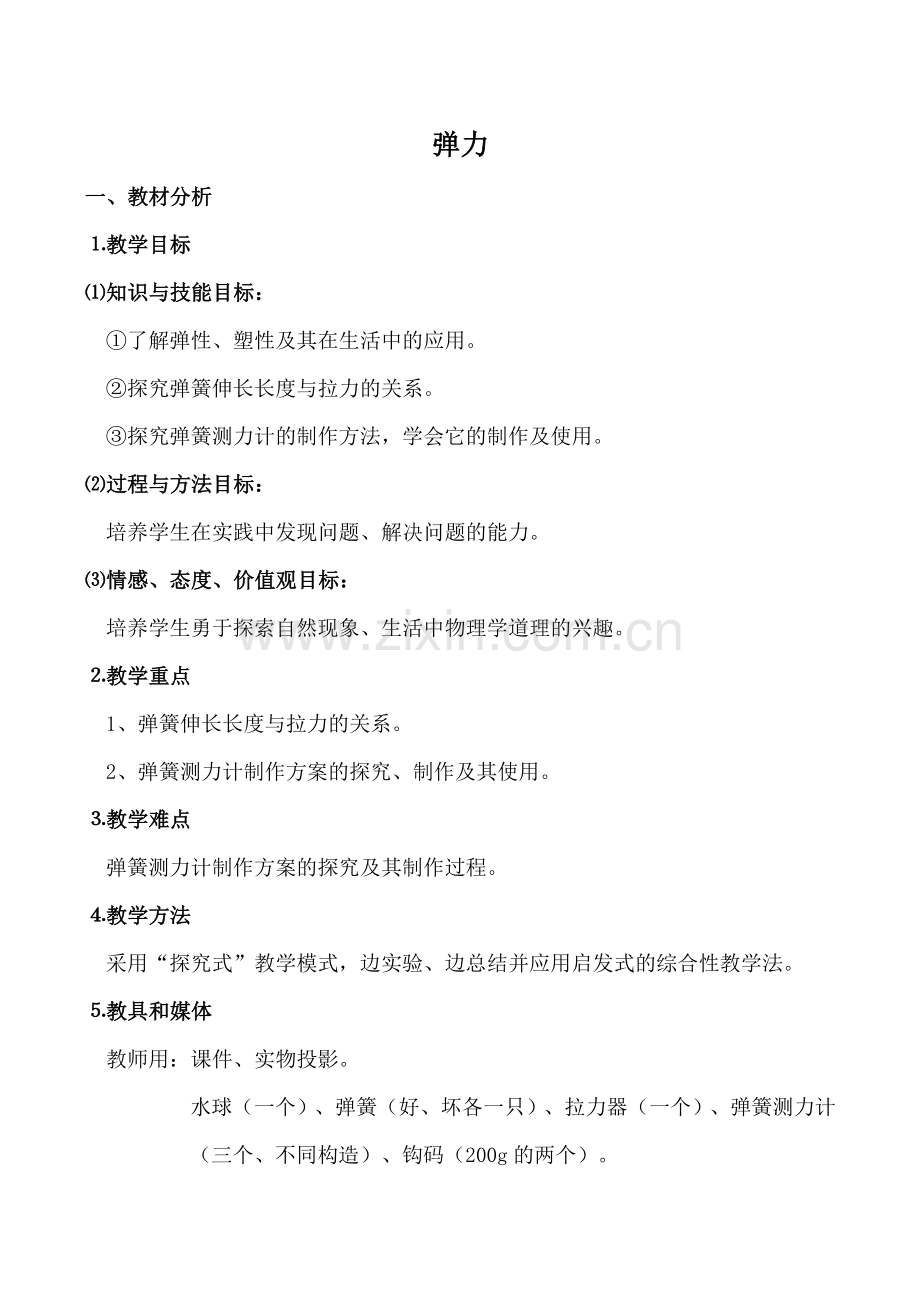 弹力

一、教材分析

1.教学目标

⑴知识与技能目标：

①了解弹性、塑性及其在生活中的应用。

②探究弹簧伸长长度与拉力的关系。

③探究弹簧测力计的制作方法，学会它的制作及使用。

⑵过程与方法目标：

培养学生在实践中发现问题、解决问题的能力。

⑶情感、态度、价值观目标：

培养学生勇于探索自然现象、生活中物理学道理的兴趣。

www.zixin.com.cn

2.教学重点

1、弹簧伸长长度与拉力的关系。

2、弹簧测力计制作方案的探究、制作及其使用。

3.教学难点

弹簧测力计制作方案的探究及其制作过程。

4.教学方法

采用“探究式”教学模式，边实验、边总结并应用启发式的综合性教学法。

5.教具和媒体

教师用：课件、实物投影。

水球（一个）、弹簧（好、坏各一只）、拉力器（一个）、弹簧测力计（三个、不同构造）、钩码（200g 的两个）。